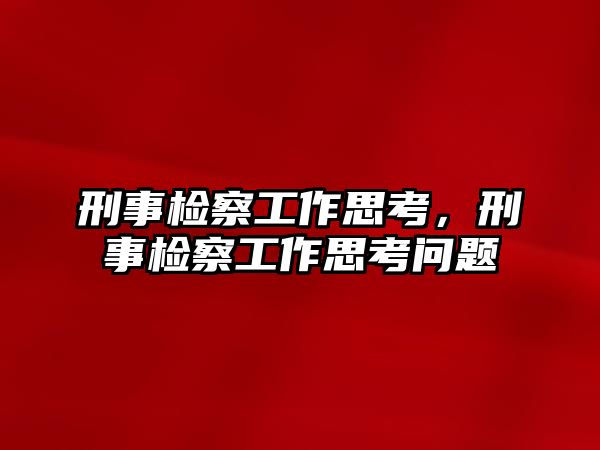 刑事检察工作思考，刑事检察工作思考问题